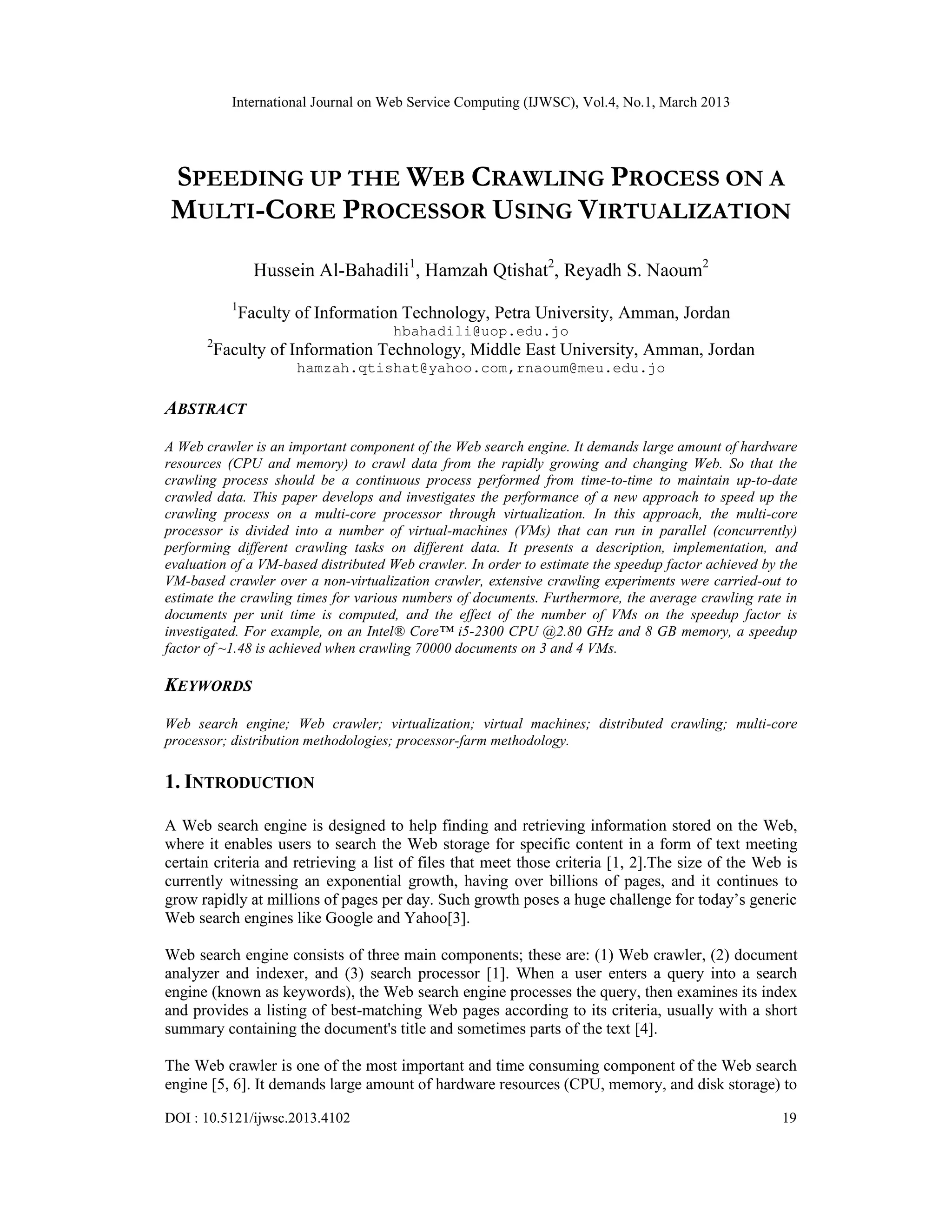 International Journal on Web Service Computing (IJWSC), Vol.4, No.1, March 2013

SPEEDING UP THE WEB CRAWLING PROCESS ON A MULTI-CORE PROCESSOR USING VIRTUALIZATION

Hussein Al-Bahadili$^1$, Hamzah Qtishat$^2$, Reyadh S. Naoum$^2$

$^1$Faculty of Information Technology, Petra University, Amman, Jordan
hbahadili@uop.edu.jo
$^2$Faculty of Information Technology, Middle East University, Amman, Jordan
hamzah.qtishat@yahoo.com,rnaoum@meu.edu.jo

ABSTRACT

A Web crawler is an important component of the Web search engine. It demands large amount of hardware resources (CPU and memory) to crawl data from the rapidly growing and changing Web. So that the crawling process should be a continuous process performed from time-to-time to maintain up-to-date crawled data. This paper develops and investigates the performance of a new approach to speed up the crawling process on a multi-core processor through virtualization. In this approach, the multi-core processor is divided into a number of virtual-machines (VMs) that can run in parallel (concurrently) performing different crawling tasks on different data. It presents a description, implementation, and evaluation of a VM-based distributed Web crawler. In order to estimate the speedup factor achieved by the VM-based crawler over a non-virtualization crawler, extensive crawling experiments were carried-out to estimate the crawling times for various numbers of documents. Furthermore, the average crawling rate in documents per unit time is computed, and the effect of the number of VMs on the speedup factor is investigated. For example, on an Intel® Core™ i5-2300 CPU @2.80 GHz and 8 GB memory, a speedup factor of ~1.48 is achieved when crawling 70000 documents on 3 and 4 VMs.

KEYWORDS

Web search engine; Web crawler; virtualization; virtual machines; distributed crawling; multi-core processor; distribution methodologies; processor-farm methodology.

1. INTRODUCTION

A Web search engine is designed to help finding and retrieving information stored on the Web, where it enables users to search the Web storage for specific content in a form of text meeting certain criteria and retrieving a list of files that meet those criteria [1, 2].The size of the Web is currently witnessing an exponential growth, having over billions of pages, and it continues to grow rapidly at millions of pages per day. Such growth poses a huge challenge for today's generic Web search engines like Google and Yahoo[3].

Web search engine consists of three main components; these are: (1) Web crawler, (2) document analyzer and indexer, and (3) search processor [1]. When a user enters a query into a search engine (known as keywords), the Web search engine processes the query, then examines its index and provides a listing of best-matching Web pages according to its criteria, usually with a short summary containing the document's title and sometimes parts of the text [4].

The Web crawler is one of the most important and time consuming component of the Web search engine [5, 6]. It demands large amount of hardware resources (CPU, memory, and disk storage) to

DOI : 10.5121/ijwsc.2013.4102 19